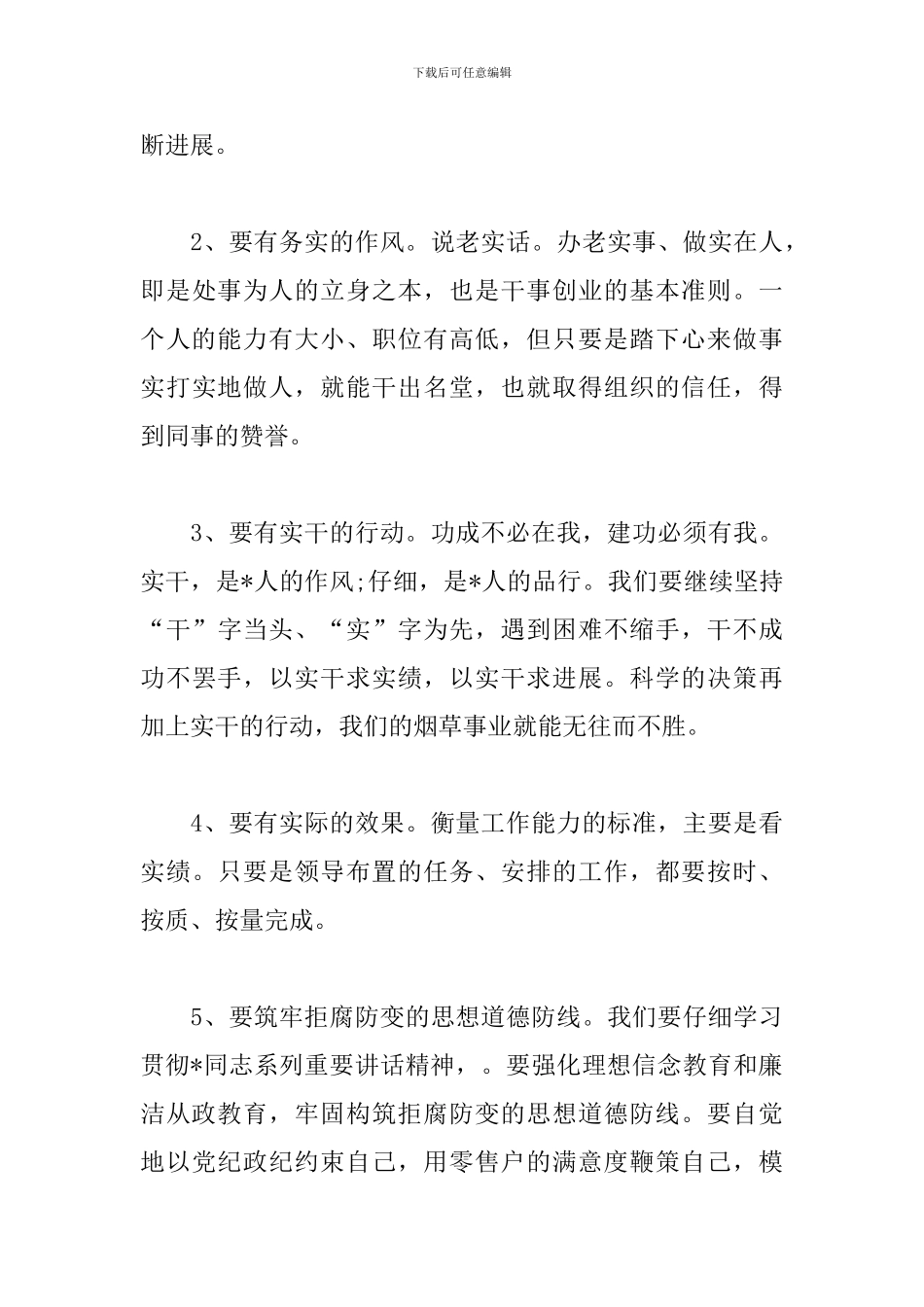 下载后可任意编辑

断进展。

2、要有务实的作风。说老实话。办老实事、做实在人，即是处事为人的立身之本，也是干事创业的基本准则。一个人的能力有大小、职位有高低，但只要是踏下心来做事实打实地做人，就能干出名堂，也就取得组织的信任，得到同事的赞誉。

3、要有实干的行动。功成不必在我，建功必须有我。实干，是*人的作风;仔细，是*人的品行。我们要继续坚持“干”字当头、“实”字为先，遇到困难不缩手，干不成功不罢手，以实干求实绩，以实干求进展。科学的决策再加上实干的行动，我们的烟草事业就能无往而不胜。

4、要有实际的效果。衡量工作能力的标准，主要是看实绩。只要是领导布置的任务、安排的工作，都要按时、按质、按量完成。

5、要筑牢拒腐防变的思想道德防线。我们要仔细学习贯彻*同志系列重要讲话精神，。要强化理想信念教育和廉洁从政教育，牢固构筑拒腐防变的思想道德防线。要自觉地以党纪政纪约束自己，用零售户的满意度鞭策自己，模